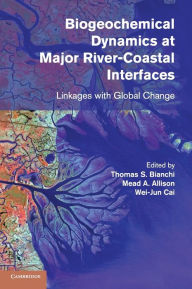 Biogeochemical Dynamics at Major River-Coastal Interfaces

Linkages with Global Change

Edited by
Thomas S. Bianchi
Mead A. Allison
Wei-Jun Cai

CAMBRIDGE